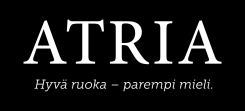 ATRIA

Hyvä ruoka – parempi mieli.